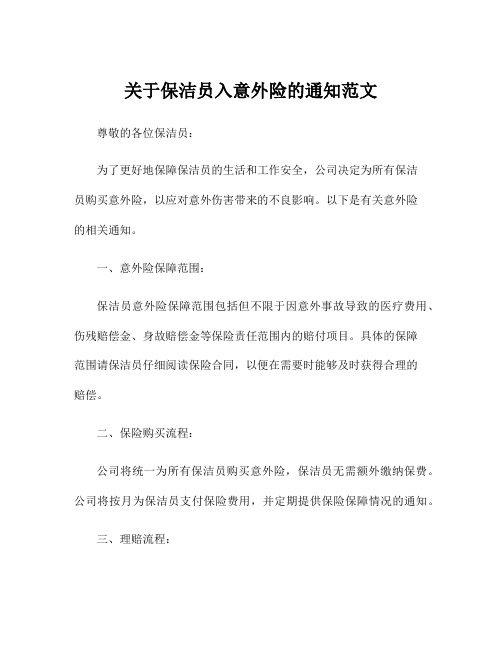 关于保洁员入意外险的通知范文

尊敬的各位保洁员：

为了更好地保障保洁员的生活和工作安全，公司决定为所有保洁员购买意外险，以应对意外伤害带来的不良影响。以下是有关意外险的相关通知。

一、意外险保障范围：

保洁员意外险保障范围包括但不限于因意外事故导致的医疗费用、伤残赔偿金、身故赔偿金等保险责任范围内的赔付项目。具体的保障范围请保洁员仔细阅读保险合同，以便在需要时能够及时获得合理的赔偿。

二、保险购买流程：

公司将统一为所有保洁员购买意外险，保洁员无需额外缴纳保费。公司将按月为保洁员支付保险费用，并定期提供保险保障情况的通知。

三、理赔流程：